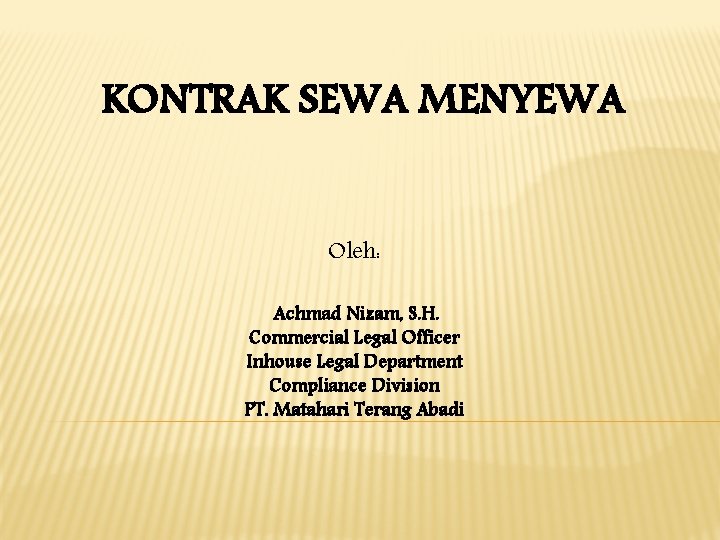 KONTRAK SEWA MENYEWA

Oleh:

Achmad Nizam, S.H.
Commercial Legal Officer
Inhouse Legal Department
Compliance Division
PT. Matahari Terang Abadi